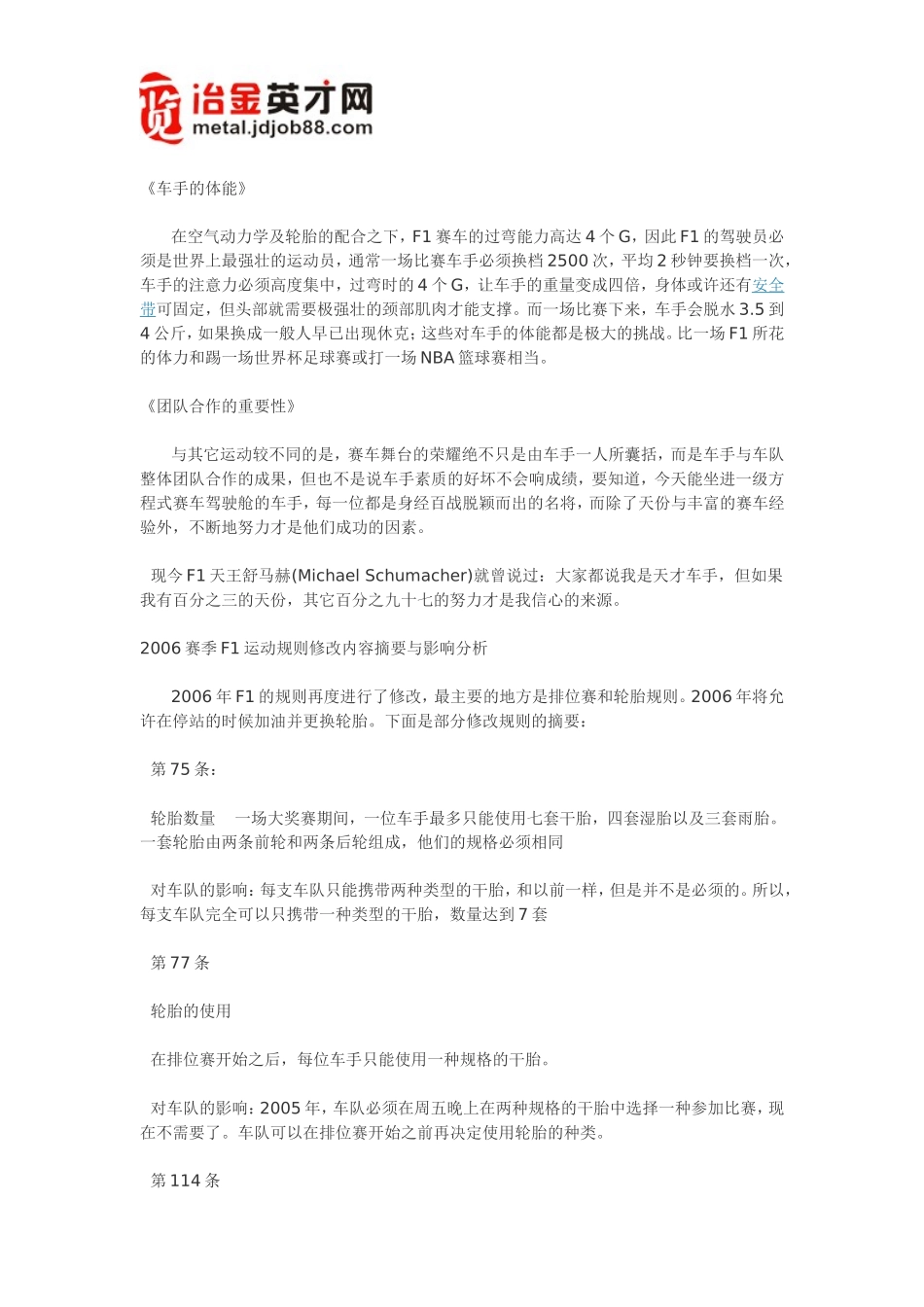 冶金英才网
metal.jdjob88.com

《车手的体能》

在空气动力学及轮胎的配合之下，F1 赛车的过弯能力高达 4 个 G，因此 F1 的驾驶员必须是世界上最强壮的运动员，通常一场比赛车手必须换档 2500 次，平均 2 秒钟要换档一次，车手的注意力必须高度集中，过弯时的 4 个 G，让车手的重量变成四倍，身体或许还有安全带可固定，但头部就需要极强壮的颈部肌肉才能支撑。而一场比赛下来，车手会脱水 3.5 到 4 公斤，如果换成一般人早已出现休克；这些对车手的体能都是极大的挑战。比一场 F1 所花的体力和踢一场世界杯足球赛或打一场 NBA 篮球赛相当。

《团队合作的重要性》

与其它运动较不同的是，赛车舞台的荣耀绝不只是由车手一人所囊括，而是车手与车队整体团队合作的成果，但也不是说车手素质的好坏不会响成绩，要知道，今天能坐进一级方程式赛车驾驶舱的车手，每一位都是身经百战脱颖而出的名将，而除了天份与丰富的赛车经验外，不断地努力才是他们成功的因素。

现今 F1 天王舒马赫(Michael Schumacher)就曾说过：大家都说我是天才车手，但如果我有百分之三的天份，其它百分之九十七的努力才是我信心的来源。

2006 赛季 F1 运动规则修改内容摘要与影响分析

2006 年 F1 的规则再度进行了修改，最主要的地方是排位赛和轮胎规则。2006 年将允许在停站的时候加油并更换轮胎。下面是部分修改规则的摘要：

第 75 条：

轮胎数量　一场大奖赛期间，一位车手最多只能使用七套干胎，四套湿胎以及三套雨胎。一套轮胎由两条前轮和两条后轮组成，他们的规格必须相同

对车队的影响：每支车队只能携带两种类型的干胎，和以前一样，但是并不是必须的。所以，每支车队完全可以只携带一种类型的干胎，数量达到 7 套

第 77 条

轮胎的使用

在排位赛开始之后，每位车手只能使用一种规格的干胎。

对车队的影响：2005 年，车队必须在周五晚上在两种规格的干胎中选择一种参加比赛，现在不需要了。车队可以在排位赛开始之前再决定使用轮胎的种类。

第 114 条